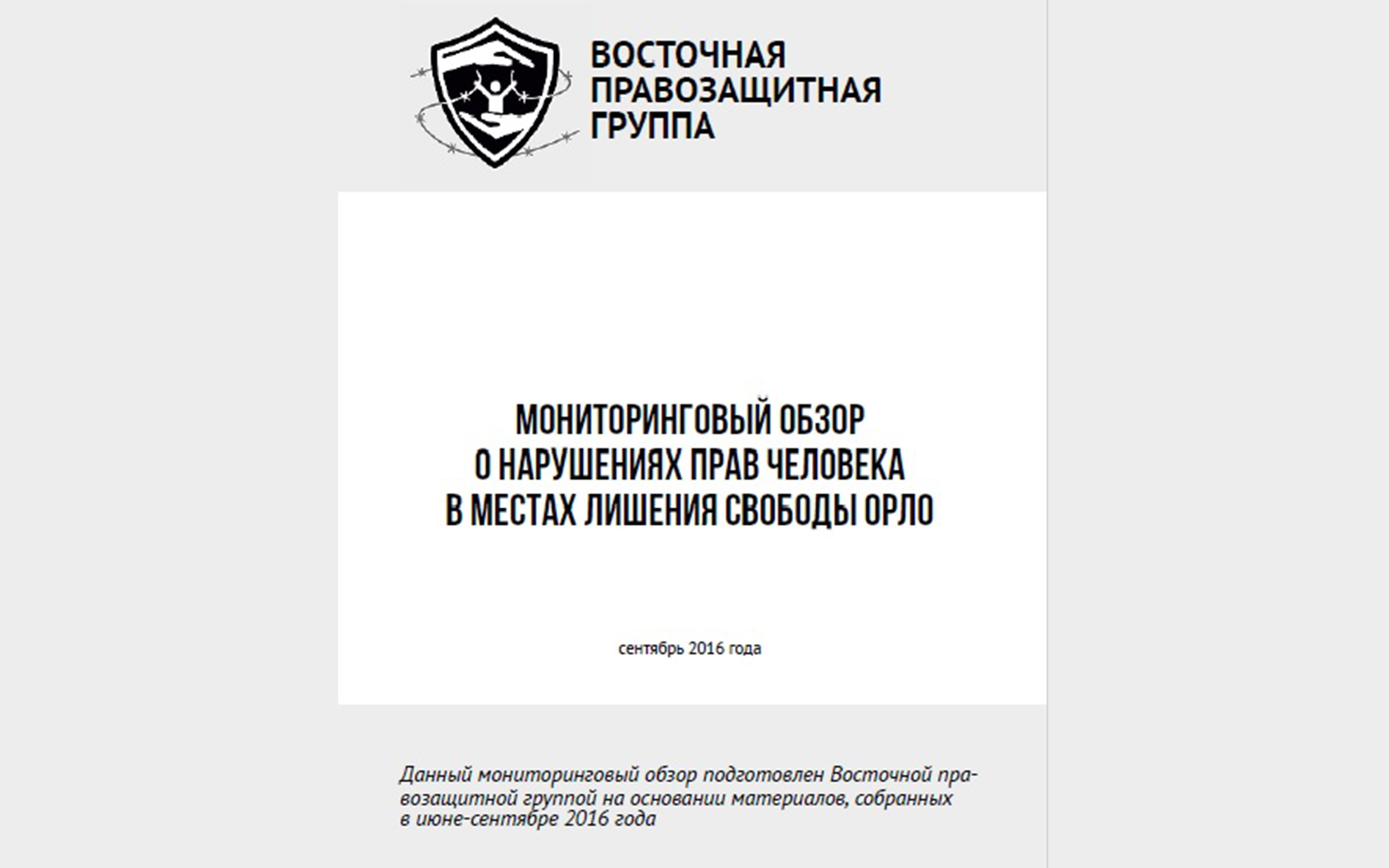 ВОСТОЧНАЯ ПРАВОЗАЩИТНАЯ ГРУППА

МОНИТОРИНГОВЫЙ ОБЗОР О НАРУШЕНИЯХ ПРАВ ЧЕЛОВЕКА В МЕСТАХ ЛИШЕНИЯ СВОБОДЫ ОРЛО

сентябрь 2016 года

Данный мониторинговый обзор подготовлен Восточной правозащитной группой на основании материалов, собранных в июне-сентябре 2016 года